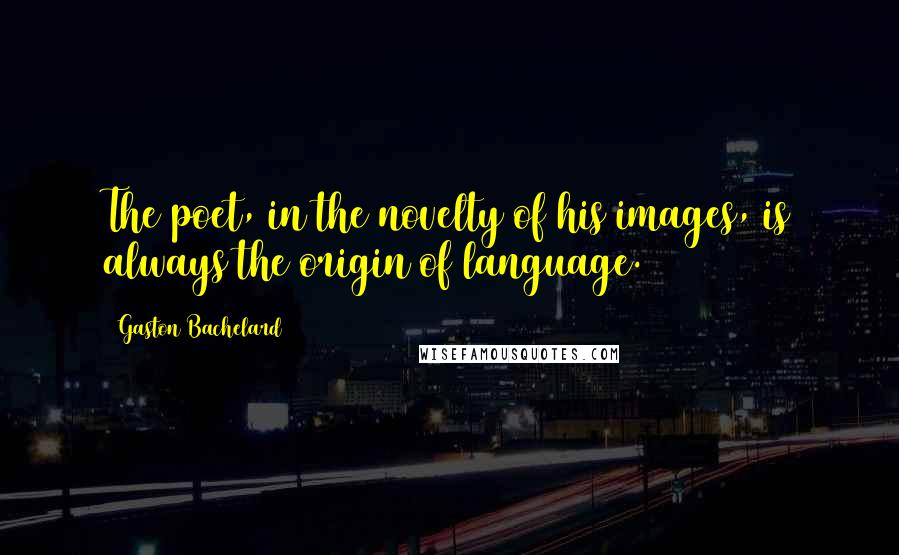 The poet, in the novelty of his images, is always the origin of language.

Gaston Bachelard

WISEFAMOUSQUOTES.COM